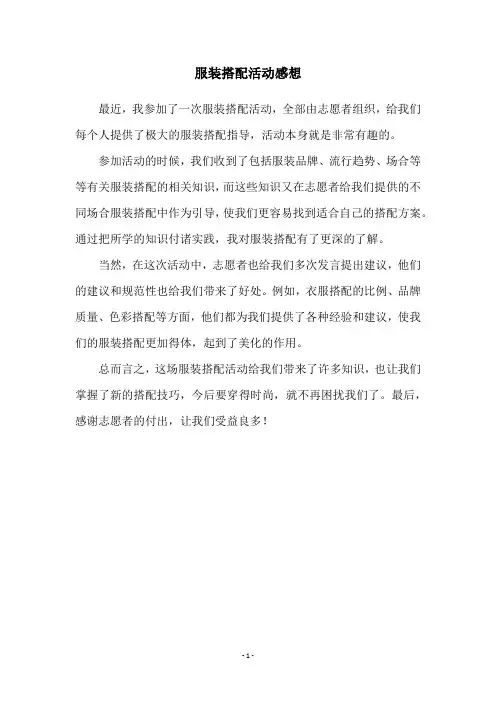 服装搭配活动感想

最近，我参加了一次服装搭配活动，全部由志愿者组织，给我们每个人提供了极大的服装搭配指导，活动本身就是非常有趣的。

参加活动的时候，我们收到了包括服装品牌、流行趋势、场合等等有关服装搭配的相关知识，而这些知识又在志愿者给我们提供的不同场合服装搭配中作为引导，使我们更容易找到适合自己的搭配方案。通过把所学的知识付诸实践，我对服装搭配有了更深的了解。

当然，在这次活动中，志愿者也给我们多次发言提出建议，他们的建议和规范性也给我们带来了好处。例如，衣服搭配的比例、品牌质量、色彩搭配等方面，他们都为我们提供了各种经验和建议，使我们的服装搭配更加得体，起到了美化的作用。

总而言之，这场服装搭配活动给我们带来了许多知识，也让我们掌握了新的搭配技巧，今后要穿得时尚，就不再困扰我们了。最后，感谢志愿者的付出，让我们受益良多！

- 1 -